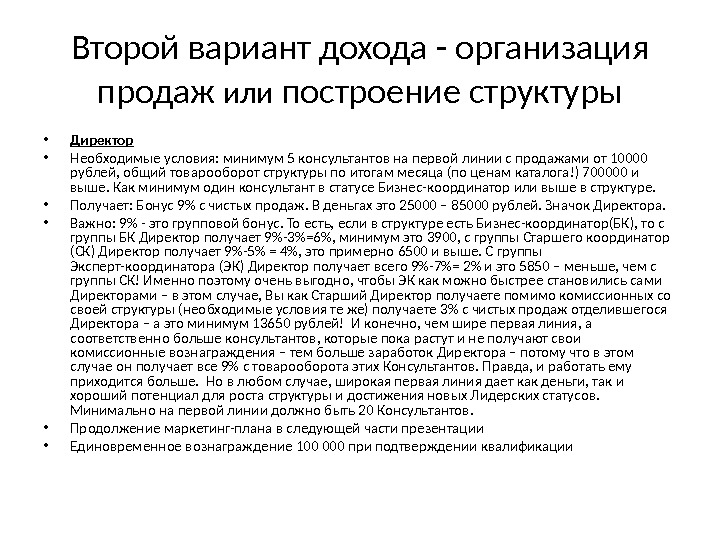 Второй вариант дохода - организация продаж или построение структуры

• Директор
• Необходимые условия: минимум 5 консультантов на первой линии с продажами от 10000 рублей, общий товарооборот структуры по итогам месяца (по ценам каталога!) 700000 и выше. Как минимум один консультант в статусе Бизнес-координатор или выше в структуре.
• Получает: Бонус 9% с чистых продаж. В деньгах это 25000 – 85000 рублей. Значок Директора.
• Важно: 9% - это групповой бонус. То есть, если в структуре есть Бизнес-координатор(БК), то с группы БК Директор получает 9%-3%=6%, минимум это 3900, с группы Старшего координатор (СК) Директор получает 9%-5% = 4%, это примерно 6500 и выше. С группы Эксперт-координатора (ЭК) Директор получает всего 9%-7%= 2% и это 5850 – меньше, чем с группы СК! Именно поэтому очень выгодно, чтобы ЭК как можно быстрее становились сами Директорами – в этом случае, Вы как Старший Директор получаете помимо комиссионных со своей структуры (необходимые условия те же) получаете 3% с чистых продаж отделившегося Директора – а это минимум 13650 рублей! И конечно, чем шире первая линия, а соответственно больше консультантов, которые пока растут и не получают свои комиссионные вознаграждения – тем больше заработок Директора – потому что в этом случае он получает все 9% с товарооборота этих Консультантов. Правда, и работать ему приходится больше. Но в любом случае, широкая первая линия дает как деньги, так и хороший потенциал для роста структуры и достижения новых Лидерских статусов. Минимально на первой линии должно быть 20 Консультантов.
• Продолжение маркетинг-плана в следующей части презентации
• Единовременное вознаграждение 100 000 при подтверждении квалификации